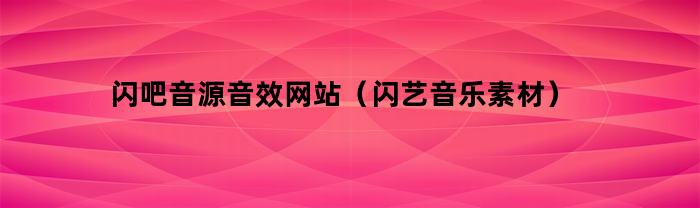 闪吧音源音效网站（闪艺音乐素材）